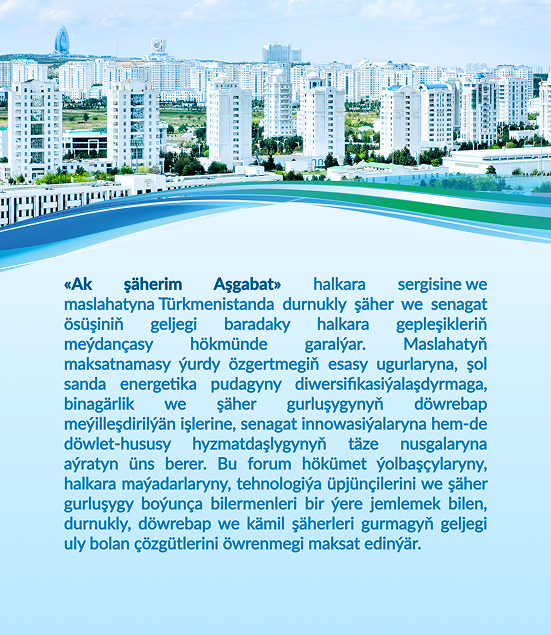 «Ak şäherim Aşgabat» halkara sergisine we maslahatyna Türkmenistanda durnukly şäher we senagat ösüşiniň geljegi baradaky halkara gepleşikleriň meýdançasy hökmünde garalýar. Maslahatyň maksatnamasy ýurdy özgertmegiň esasy ugurlaryna, şol sanda energetika pudagyny diwersifikasiýalaşdyrmaga, binagärlik we şäher gurluşygynyň döwrebap meýilleşdirilýän işlerine, senagat innowasiýalaryna hem-de döwlet-hususy hyzmatdaşlygynyň täze nusgalaryna aýratyn üns berer. Bu forum hökümet ýolbaşçylaryny, halkara maýadarlaryny, tehnologiýa üpjünçilerini we şäher gurluşygy boýunça bilermenleri bir ýere jemlemek bilen, durnukly, döwrebap we kämil şäherleri gurmagyň geljegi uly bolan çözgütlerini öwrenmegi maksat edinýär.